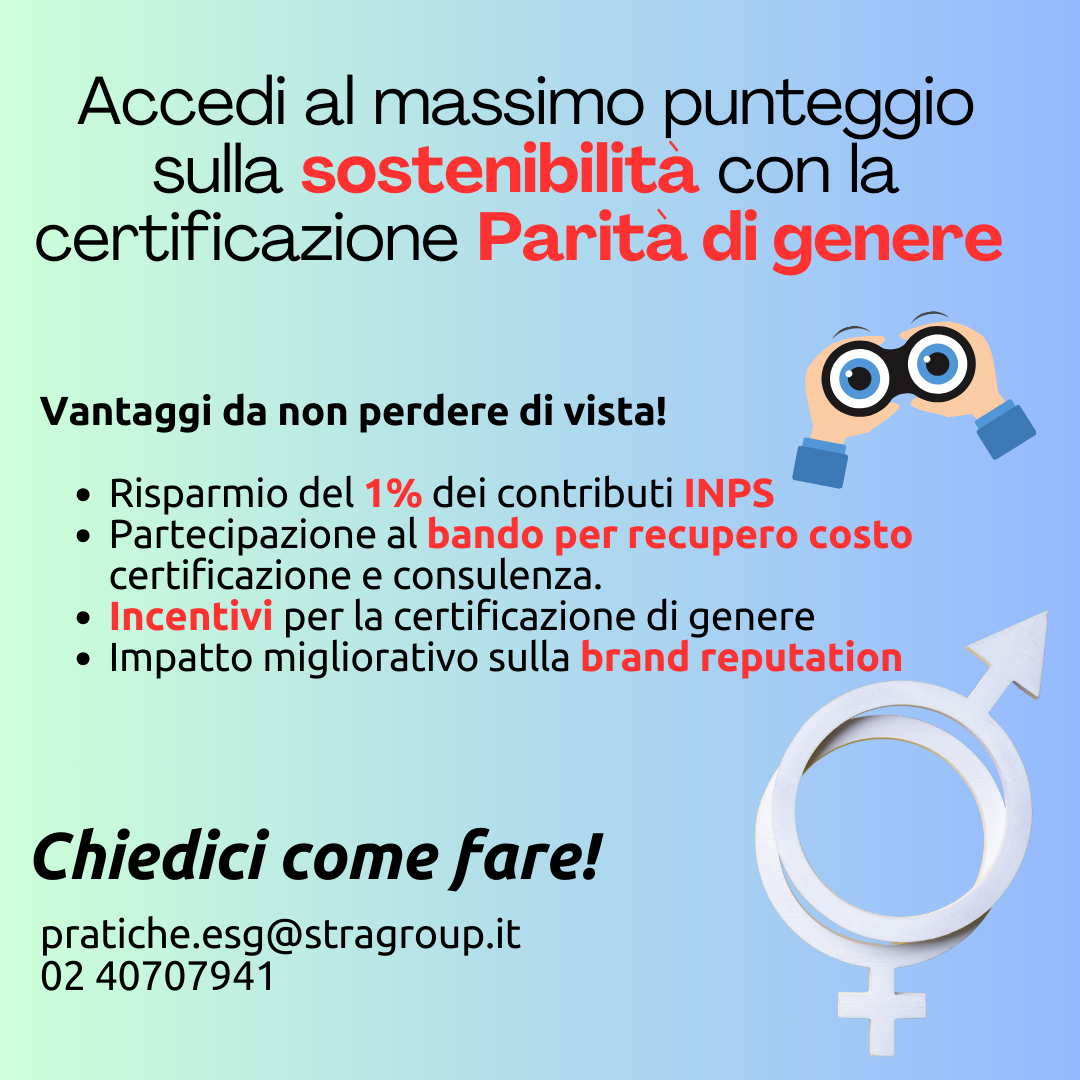 Accedi al massimo punteggio sulla sostenibilità con la certificazione Parità di genere

Vantaggi da non perdere di vista!

• Risparmio del 1% dei contributi INPS
• Partecipazione al bando per recupero costo certificazione e consulenza.
• Incentivi per la certificazione di genere
• Impatto migliorativo sulla brand reputation

Chiedici come fare!

pratiche.esg@stragroup.it
02 40707941